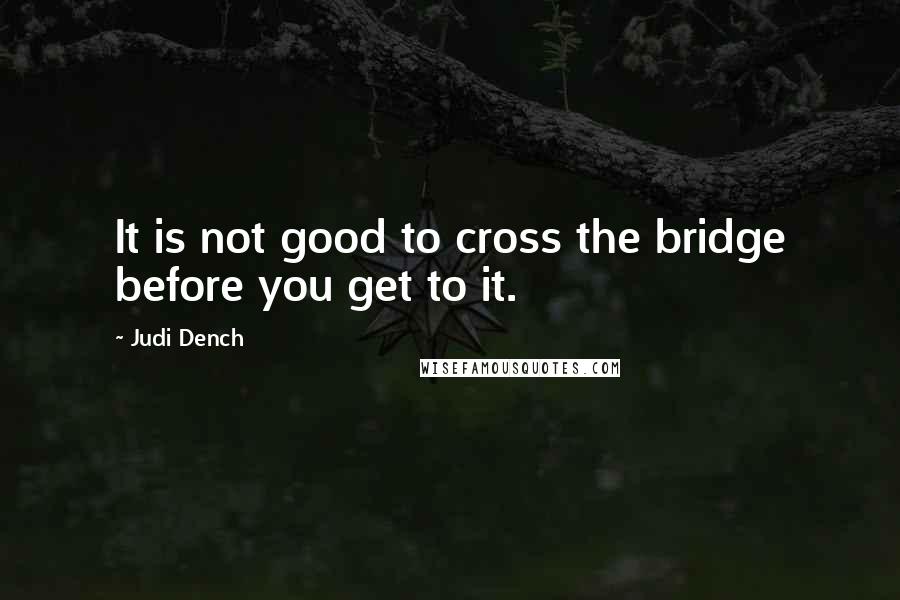 It is not good to cross the bridge before you get to it.

~ Judi Dench

WISEFAMOUSQUOTES.COM